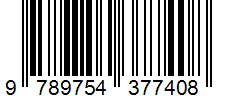 9 789754 377408